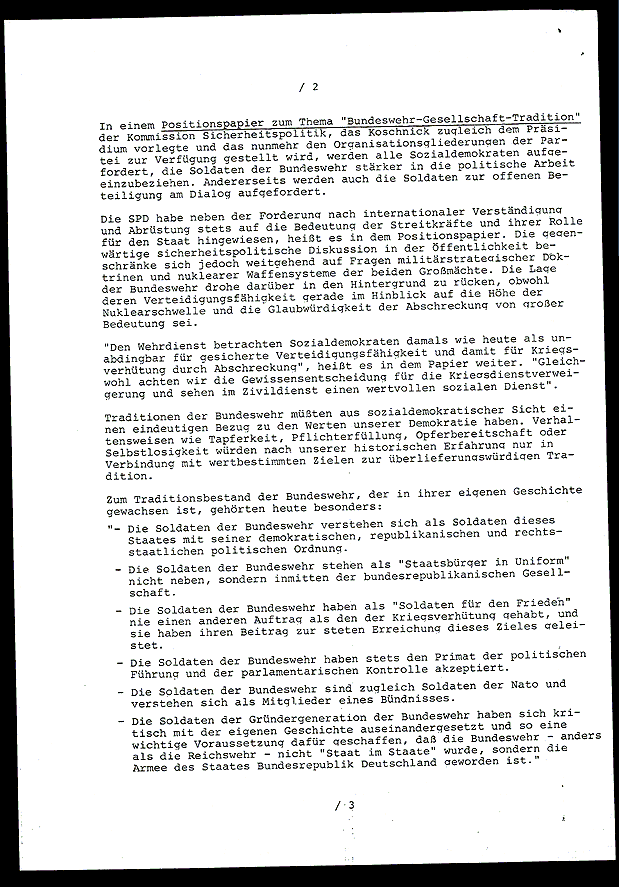 / 2

In einem Positionspapier zum Thema "Bundeswehr-Gesellschaft-Tradition" der Kommission Sicherheitspolitik, das Koschnick zugleich dem Präsidium vorlegte und das nunmehr den Organisationsgliederungen der Partei zur Verfügung gestellt wird, werden alle Sozialdemokraten aufgefordert, die Soldaten der Bundeswehr stärker in die politische Arbeit einzubeziehen. Andererseits werden auch die Soldaten zur offenen Beteiligung am Dialog aufgefordert.

Die SPD habe neben der Forderung nach internationaler Verständigung und Abrüstung stets auf die Bedeutung der Streitkräfte und ihrer Rolle für den Staat hingewiesen, heißt es in dem Positionspapier. Die gegenwärtige sicherheitspolitische Diskussion in der Öffentlichkeit beschränke sich jedoch weitgehend auf Fragen militärstrategischer Doktrinen und nuklearer Waffensysteme der beiden Großmächte. Die Lage der Bundeswehr drohe darüber in den Hintergrund zu rücken, obwohl deren Verteidigungsfähigkeit gerade im Hinblick auf die Höhe der Nuklearschwelle und die Glaubwürdigkeit der Abschreckung von großer Bedeutung sei.

"Den Wehrdienst betrachten Sozialdemokraten damals wie heute als unabdingbar für gesicherte Verteidigungsfähigkeit und damit für Kriegsverhütung durch Abschreckung", heißt es in dem Papier weiter. "Gleichwohl achten wir die Gewissensentscheidung für die Kriegsdienstverweigerung und sehen im Zivildienst einen wertvollen sozialen Dienst".

Traditionen der Bundeswehr müßten aus sozialdemokratischer Sicht einen eindeutigen Bezug zu den Werten unserer Demokratie haben. Verhaltensweisen wie Tapferkeit, Pflichterfüllung, Opferbereitschaft oder Selbstlosigkeit würden nach unserer historischen Erfahrung nur in Verbindung mit wertbestimmten Zielen zur überlieferungswürdigen Tradition.

Zum Traditionsbestand der Bundeswehr, der in ihrer eigenen Geschichte gewachsen ist, gehörten heute besonders:
"- Die Soldaten der Bundeswehr verstehen sich als Soldaten dieses Staates mit seiner demokratischen, republikanischen und rechtsstaatlichen politischen Ordnung.
- Die Soldaten der Bundeswehr stehen als "Staatsbürger in Uniform" nicht neben, sondern inmitten der bundesrepublikanischen Gesellschaft.
- Die Soldaten der Bundeswehr haben als "Soldaten für den Frieden" nie einen anderen Auftrag als den der Kriegsverhütung gehabt, und sie haben ihren Beitrag zur steten Erreichung dieses Zieles geleistet.
- Die Soldaten der Bundeswehr haben stets den Primat der politischen Führung und der parlamentarischen Kontrolle akzeptiert.
- Die Soldaten der Bundeswehr sind zugleich Soldaten der Nato und verstehen sich als Mitglieder eines Bündnisses.
- Die Soldaten der Gründergeneration der Bundeswehr haben sich kritisch mit der eigenen Geschichte auseinandergesetzt und so eine wichtige Voraussetzung dafür geschaffen, daß die Bundeswehr - anders als die Reichswehr - nicht "Staat im Staate" wurde, sondern die Armee des Staates Bundesrepublik Deutschland geworden ist."

/ 3